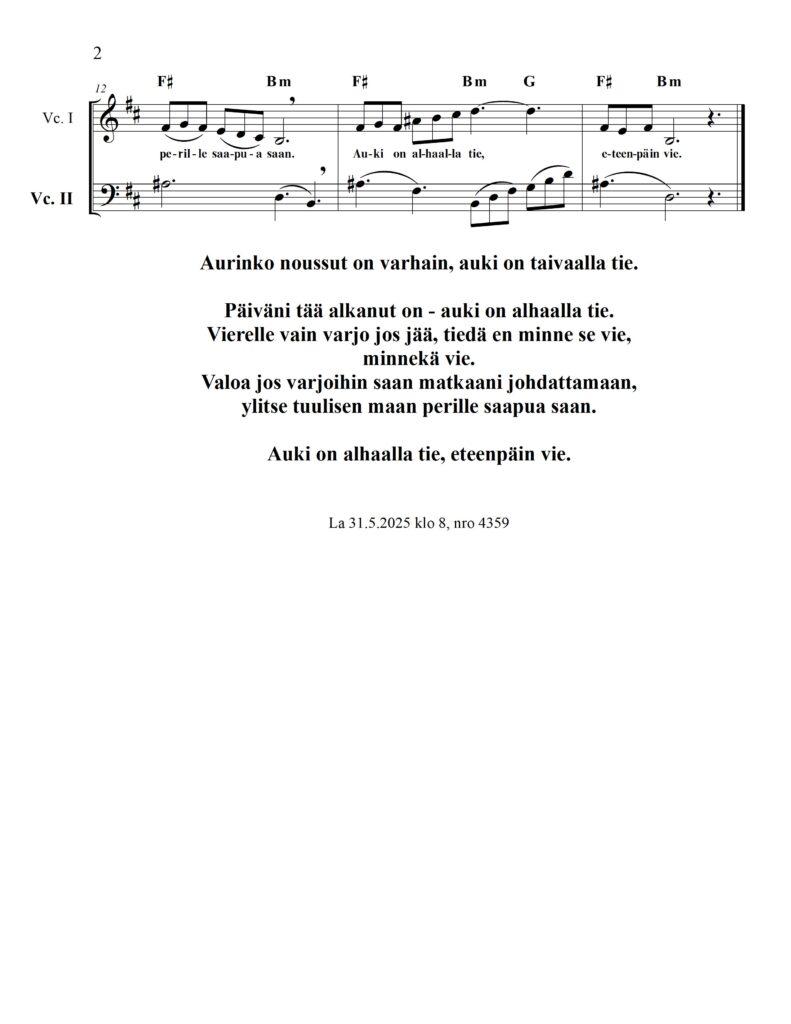 2

12

F♯ Bm F♯ Bm G F♯ Bm

Vc. I

pe-ril-le saa-pu-a saan. Au-ki on al-haal-la tie, e-teen-päin vie.

Vc. II

Aurinko noussut on varhain, auki on taivaalla tie.

Päiväni tää alkanut on - auki on alhaalla tie.
Vierelle vain varjo jos jää, tiedä en minne se vie,
minnekä vie.
Valoa jos varjoihin saan matkaani johdattamaan,
ylitse tuulisen maan perille saapua saan.

Auki on alhaalla tie, eteenpäin vie.

La 31.5.2025 klo 8, nro 4359